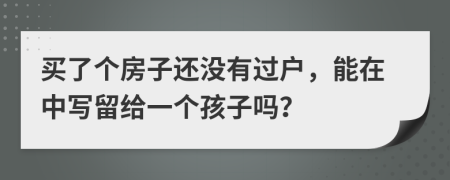 买了个房子还没有过户，能在中写留给一个孩子吗?